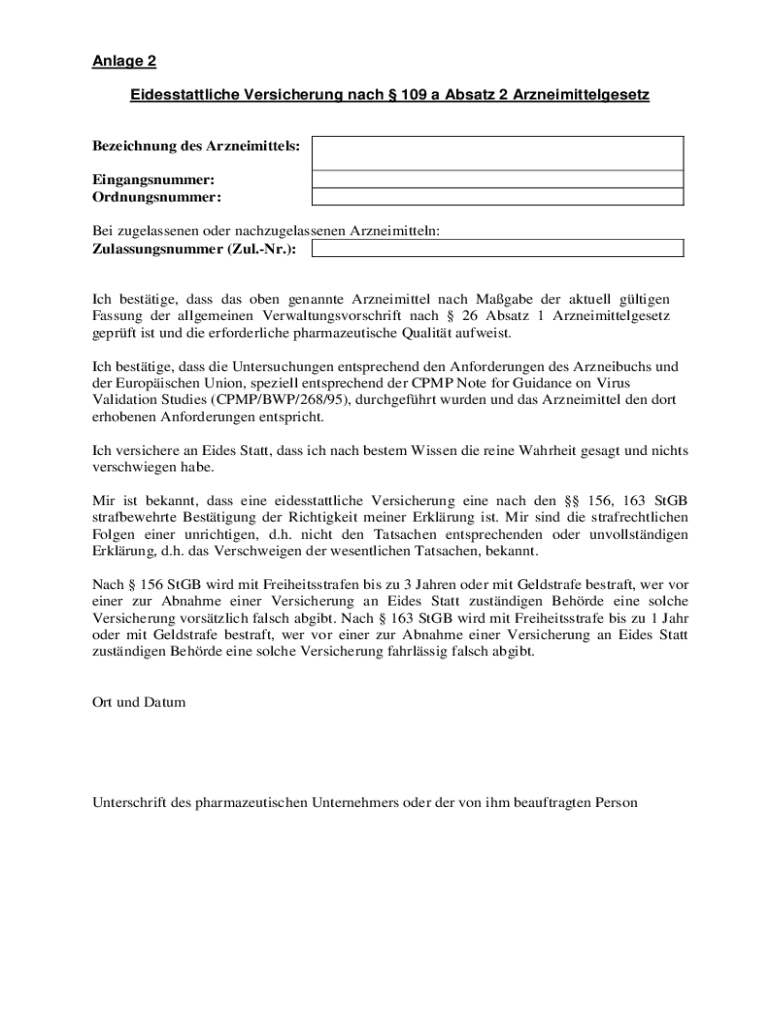 Anlage 2

Eidesstattliche Versicherung nach § 109 a Absatz 2 Arzneimittelgesetz

Bezeichnung des Arzneimittels:

Eingangsnummer:
Ordnungsnummer:

Bei zugelassenen oder nachzugelassenen Arzneimitteln:
Zulassungsnummer (Zul.-Nr.):

Ich bestätige, dass das oben genannte Arzneimittel nach Maßgabe der aktuell gültigen Fassung der allgemeinen Verwaltungsvorschrift nach § 26 Absatz 1 Arzneimittelgesetz geprüft ist und die erforderliche pharmazeutische Qualität aufweist.

Ich bestätige, dass die Untersuchungen entsprechend den Anforderungen des Arzneibuchs und der Europäischen Union, speziell entsprechend der CPMP Note for Guidance on Virus Validation Studies (CPMP/BWP/268/95), durchgeführt wurden und das Arzneimittel den dort erhobenen Anforderungen entspricht.

Ich versichere an Eides Statt, dass ich nach bestem Wissen die reine Wahrheit gesagt und nichts verschwiegen habe.

Mir ist bekannt, dass eine eidesstattliche Versicherung eine nach den §§ 156, 163 StGB strafbewehrte Bestätigung der Richtigkeit meiner Erklärung ist. Mir sind die strafrechtlichen Folgen einer unrichtigen, d.h. nicht den Tatsachen entsprechenden oder unvollständigen Erklärung, d.h. das Verschweigen der wesentlichen Tatsachen, bekannt.

Nach § 156 StGB wird mit Freiheitsstrafen bis zu 3 Jahren oder mit Geldstrafe bestraft, wer vor einer zur Abnahme einer Versicherung an Eides Statt zuständigen Behörde eine solche Versicherung vorsätzlich falsch abgibt. Nach § 163 StGB wird mit Freiheitsstrafe bis zu 1 Jahr oder mit Geldstrafe bestraft, wer vor einer zur Abnahme einer Versicherung an Eides Statt zuständigen Behörde eine solche Versicherung fahrlässig falsch abgibt.

Ort und Datum

Unterschrift des pharmazeutischen Unternehmers oder der von ihm beauftragten Person